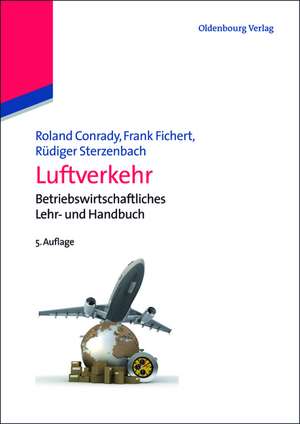 Oldenbourg Verlag

Roland Conrady, Frank Fichert, Rüdiger Sterzenbach

Luftverkehr

Betriebswirtschaftliches Lehr- und Handbuch

5. Auflage